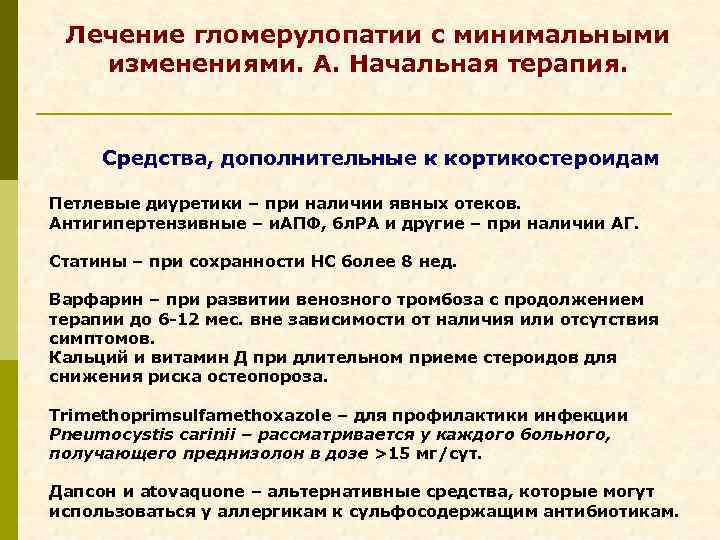 Лечение гломерулопатии с минимальными изменениями. А. Начальная терапия.

Средства, дополнительные к кортикостероидам

Петлевые диуретики – при наличии явных отеков.
Антигипертензивные – иАПФ, блРА и другие – при наличии АГ.

Статины – при сохранности НС более 8 нед.

Варфарин – при развитии венозного тромбоза с продолжением терапии до 6-12 мес. вне зависимости от наличия или отсутствия симптомов.
Кальций и витамин Д при длительном приеме стероидов для снижения риска остеопороза.

Trimethoprimsulfamethoxazole – для профилактики инфекции Pneumocystis carinii – рассматривается у каждого больного, получающего преднизолон в дозе >15 мг/сут.

Дапсон и atovaquone – альтернативные средства, которые могут использоваться у аллергикам к сульфосодержащим антибиотикам.